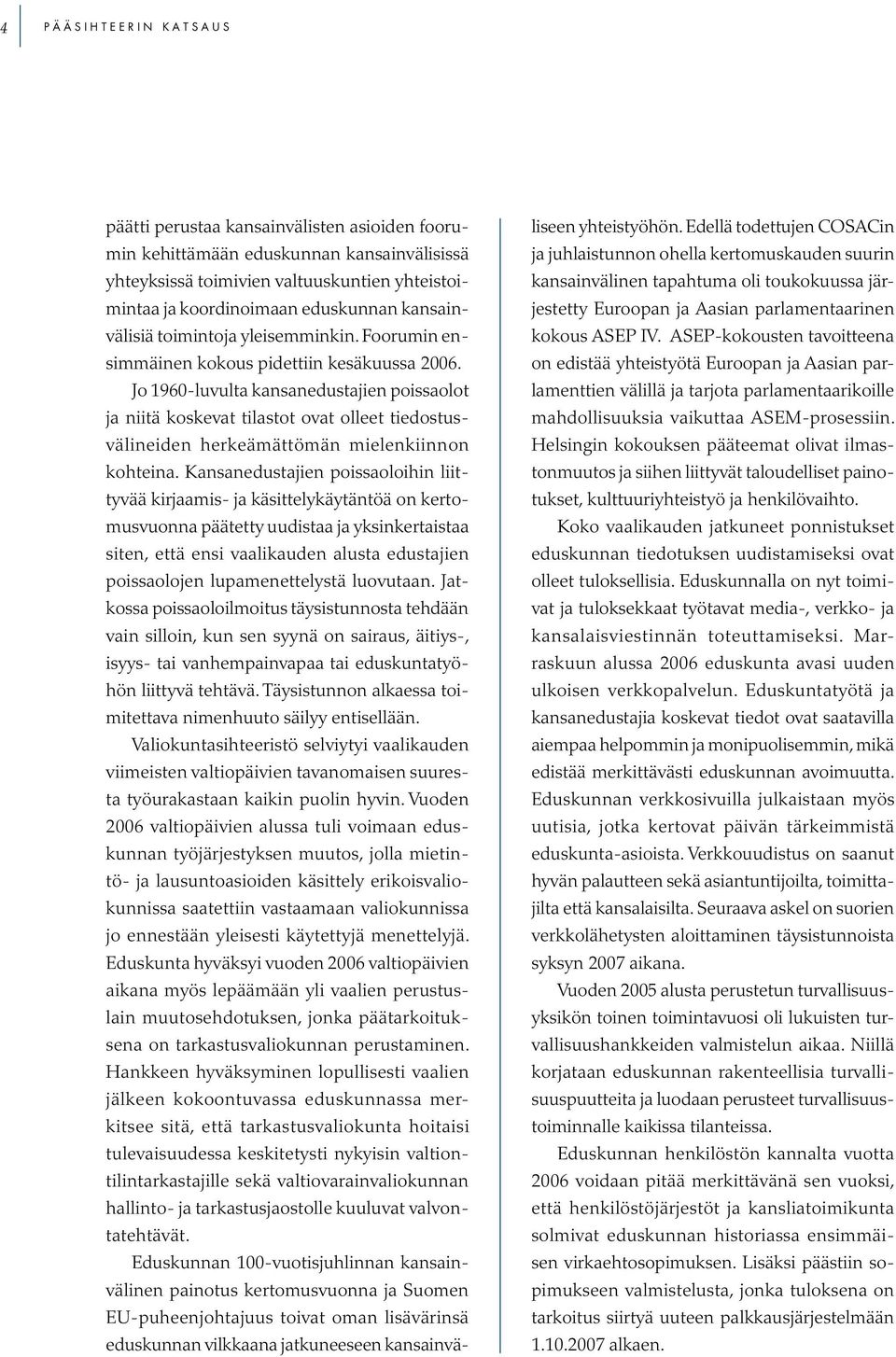 4 PÄÄSIHTEERIN KATSAUS

päätti perustaa kansainvälisten asioiden foorumin kehittämään eduskunnan kansainvälisissä yhteyksissä toimivien valtuuskuntien yhteistoimintaa ja koordinoimaan eduskunnan kansainvälisiä toimintoja yleisemminkin. Foorumin ensimmäinen kokous pidettiin kesäkuussa 2006.

Jo 1960-luvulta kansanedustajien poissaolot ja niitä koskevat tilastot ovat olleet tiedostusvälineiden herkeämättömän mielenkiinnon kohteina. Kansanedustajien poissaoloihin liittyvää kirjaamis- ja käsittelykäytäntöä on kertomusvuonna päätetty uudistaa ja yksinkertaistaa siten, että ensi vaalikauden alusta edustajien poissaolojen lupamenettelystä luovutaan. Jatkossa poissaoloilmoitus täysistunnosta tehdään vain silloin, kun sen syynä on sairaus, äitiys-, isyys- tai vanhempainvapaa tai eduskuntatyöhön liittyvä tehtävä. Täysistunnon alkaessa toimitettava nimenhuuto säilyy entisellään.

Valiokuntasihteeristö selviytyi vaalikauden viimeisten valtiopäivien tavanomaisen suuresta työurakastaan kaikin puolin hyvin. Vuoden 2006 valtiopäivien alussa tuli voimaan eduskunnan työjärjestyksen muutos, jolla mietintö- ja lausuntoasioiden käsittely erikoisvaliokunnissa saatettiin vastaamaan valiokunnissa jo ennestään yleisesti käytettyjä menettelyjä. Eduskunta hyväksyi vuoden 2006 valtiopäivien aikana myös lepäämään yli vaalien perustuslain muutosehdotuksen, jonka päätarkoituksena on tarkastusvaliokunnan perustaminen. Hankkeen hyväksyminen lopullisesti vaalien jälkeen kokoontuvassa eduskunnassa merkitsee sitä, että tarkastusvaliokunta hoitaisi tulevaisuudessa keskitetysti nykyisin valtiontilintarkastajille sekä valtiovarainvaliokunnan hallinto- ja tarkastusjaostolle kuuluvat valvontatehtävät.

Eduskunnan 100-vuotisjuhlinnan kansainvälinen painotus kertomusvuonna ja Suomen EU-puheenjohtajuus toivat oman lisävärinsä eduskunnan vilkkaana jatkuneeseen kansainväliseen yhteistyöhön. Edellä todettujen COSACin ja juhlaistunnon ohella kertomuskauden suurin kansainvälinen tapahtuma oli toukokuussa järjestetty Euroopan ja Aasian parlamentaarinen kokous ASEP IV. ASEP-kokousten tavoitteena on edistää yhteistyötä Euroopan ja Aasian parlamenttien välillä ja tarjota parlamentaarikoille mahdollisuuksia vaikuttaa ASEM-prosessiin. Helsingin kokouksen pääteemat olivat ilmastonmuutos ja siihen liittyvät taloudelliset painotukset, kulttuuriyhteistyö ja henkilövaihto.

Koko vaalikauden jatkuneet ponnistukset eduskunnan tiedotuksen uudistamiseksi ovat olleet tuloksellisia. Eduskunnalla on nyt toimivat ja tuloksekkaat työtavat media-, verkko- ja kansalaisviestinnän toteuttamiseksi. Marraskuun alussa 2006 eduskunta avasi uuden ulkoisen verkkopalvelun. Eduskuntatyötä ja kansanedustajia koskevat tiedot ovat saatavilla aiempaa helpommin ja monipuolisemmin, mikä edistää merkittävästi eduskunnan avoimuutta. Eduskunnan verkkosivuilla julkaistaan myös uutisia, jotka kertovat päivän tärkeimmistä eduskunta-asioista. Verkkouudistus on saanut hyvän palautteen sekä asiantuntijoilta, toimittajilta että kansalaisilta. Seuraava askel on suorien verkkolähetysten aloittaminen täysistunnoista syksyn 2007 aikana.

Vuoden 2005 alusta perustetun turvallisuusyksikön toinen toimintavuosi oli lukuisten turvallisuushankkeiden valmistelun aikaa. Niillä korjataan eduskunnan rakenteellisia turvallisuuspuutteita ja luodaan perusteet turvallisuustoiminnalle kaikissa tilanteissa.

Eduskunnan henkilöstön kannalta vuotta 2006 voidaan pitää merkittävänä sen vuoksi, että henkilöstöjärjestöt ja kansliatoimikunta solmivat eduskunnan historiassa ensimmäisen virkaehtosopimuksen. Lisäksi päästiin sopimukseen valmistelusta, jonka tuloksena on tarkoitus siirtyä uuteen palkkausjärjestelmään 1.10.2007 alkaen.